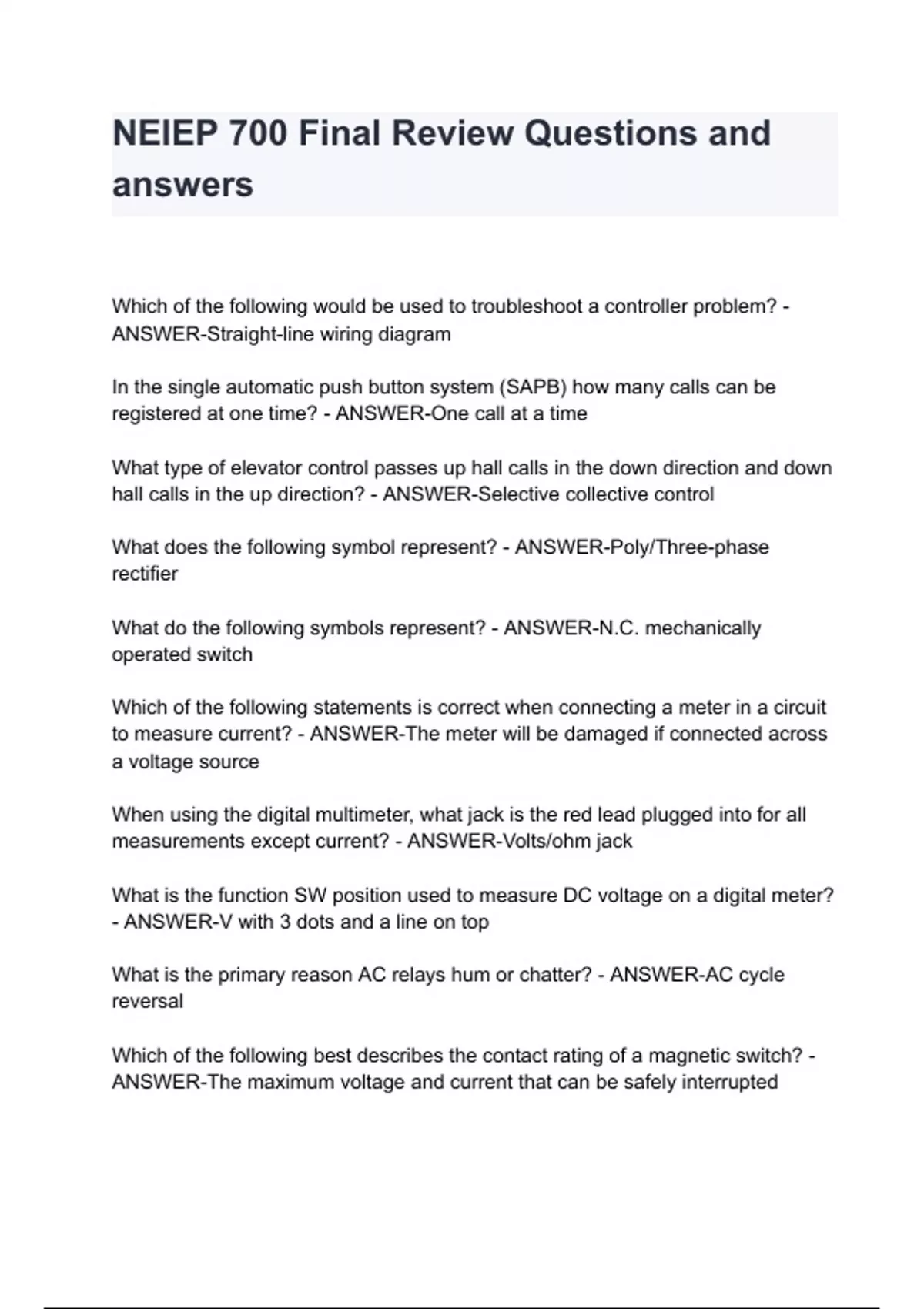 NEIEP 700 Final Review Questions and answers

Which of the following would be used to troubleshoot a controller problem? - ANSWER-Straight-line wiring diagram

In the single automatic push button system (SAPB) how many calls can be registered at one time? - ANSWER-One call at a time

What type of elevator control passes up hall calls in the down direction and down hall calls in the up direction? - ANSWER-Selective collective control

What does the following symbol represent? - ANSWER-Poly/Three-phase rectifier

What do the following symbols represent? - ANSWER-N.C. mechanically operated switch

Which of the following statements is correct when connecting a meter in a circuit to measure current? - ANSWER-The meter will be damaged if connected across a voltage source

When using the digital multimeter, what jack is the red lead plugged into for all measurements except current? - ANSWER-Volts/ohm jack

What is the function SW position used to measure DC voltage on a digital meter? - ANSWER-V with 3 dots and a line on top

What is the primary reason AC relays hum or chatter? - ANSWER-AC cycle reversal

Which of the following best describes the contact rating of a magnetic switch? - ANSWER-The maximum voltage and current that can be safely interrupted